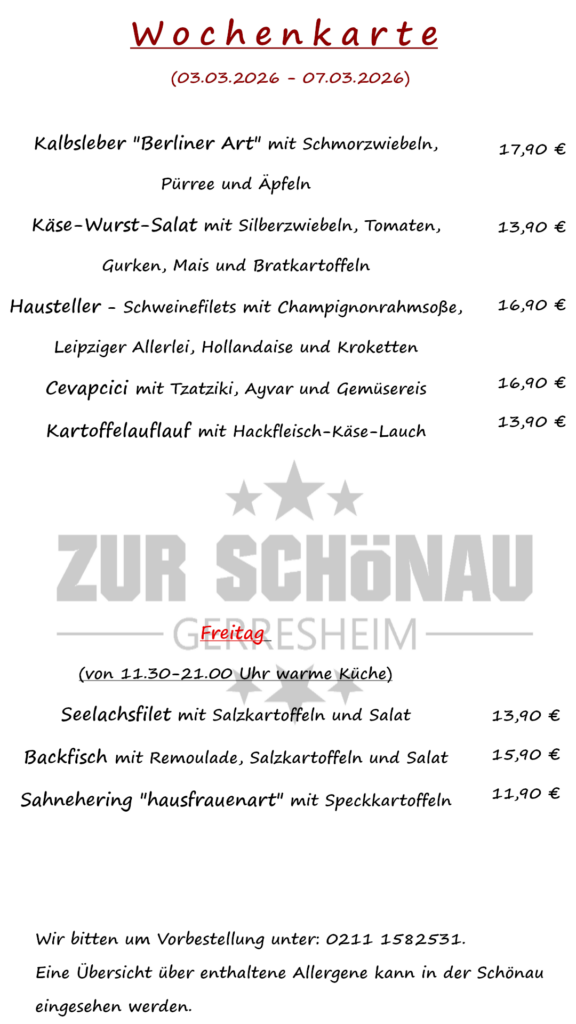 Wochenkarte

(03.03.2026 - 07.03.2026)

Kalbsleber "Berliner Art" mit Schmorzwiebeln, Pürree und Äpfeln 17,90 €

Käse-Wurst-Salat mit Silberzwiebeln, Tomaten, Gurken, Mais und Bratkartoffeln 13,90 €

Hausteller - Schweinefilets mit Champignonrahmsoße, Leipziger Allerlei, Hollandaise und Kroketten 16,90 €

Cevapcici mit Tzatziki, Ayvar und Gemüsereis 16,90 €

Kartoffelauflauf mit Hackfleisch-Käse-Lauch 13,90 €

Freitag

(von 11.30-21.00 Uhr warme Küche)

Seelachsfilet mit Salzkartoffeln und Salat 13,90 €

Backfisch mit Remoulade, Salzkartoffeln und Salat 15,90 €

Sahnehering "hausfrauenart" mit Speckkartoffeln 11,90 €

Wir bitten um Vorbestellung unter: 0211 1582531.
Eine Übersicht über enthaltene Allergene kann in der Schönau eingesehen werden.

ZUR SCHöNAU
GERRESHEIM